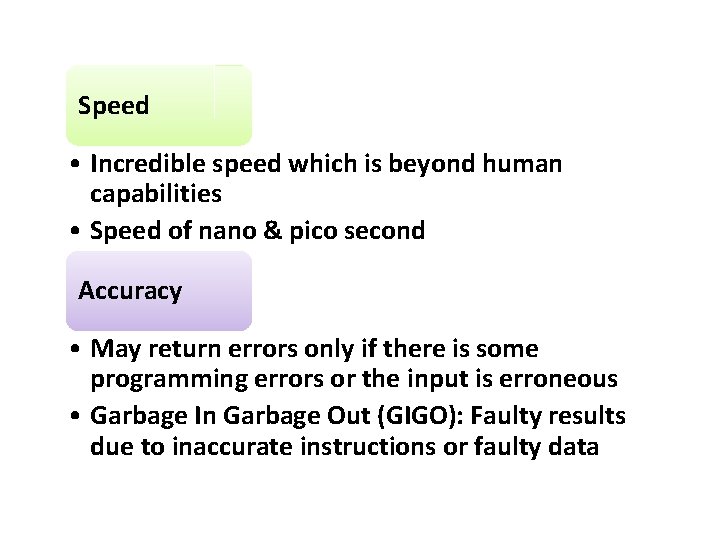 Speed

• Incredible speed which is beyond human capabilities
• Speed of nano & pico second

Accuracy

• May return errors only if there is some programming errors or the input is erroneous
• Garbage In Garbage Out (GIGO): Faulty results due to inaccurate instructions or faulty data